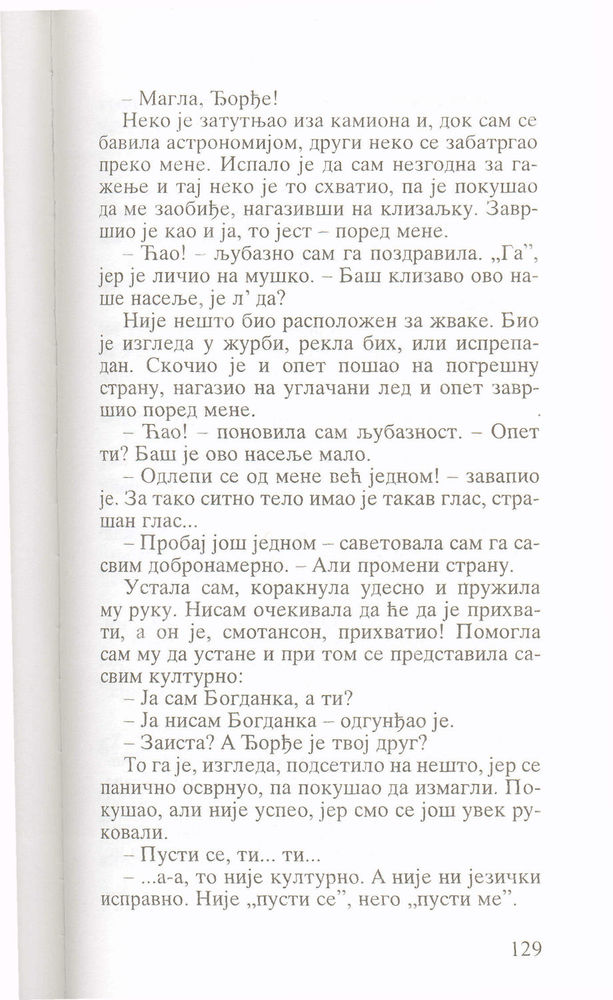 – Магла, Ђорђе!

Неко је затутњао иза камиона и, док сам се бавила астрономијом, други неко се забатргао преко мене. Испало је да сам незгодна за гажење и тај неко је то схватио, па је покушао да ме заобиђе, нагазивши на клизаљку. Завршио је као и ја, то јест – поред мене.

– Ћао! – љубазно сам га поздравила. „Га", јер је личио на мушко. – Баш клизаво ово наше насеље, је л' да?

Није нешто био расположен за жваке. Био је изгледа у журби, рекла бих, или испрепадан. Скочио је и опет пошао на погрешну страну, нагазио на углачани лед и опет завршио поред мене.

– Ћао! – поновила сам љубазност. – Опет ти? Баш је ово насеље мало.

– Одлепи се од мене већ једном! – завапио је. За тако ситно тело имао је такав глас, страшан глас...

– Пробај још једном – саветовала сам га сасвим добронамерно. – Али промени страну.

Устала сам, коракнула удесно и пружила му руку. Нисам очекивала да ће да је прихвати, а он је, смотансон, прихватио! Помогла сам му да устане и при том се представила сасвим културно:

– Ја сам Богданка, а ти?

– Ја нисам Богданка – одгунђао је.

– Заиста? А Ђорђе је твој друг?

То га је, изгледа, подсетило на нешто, јер се панично осврнуо, па покушао да измагли. Покушао, али није успео, јер смо се још увек руковали.

– Пусти се, ти... ти...

– ...а-а, то није културно. А није ни језички исправно. Није „пусти се", него „пусти ме".

129